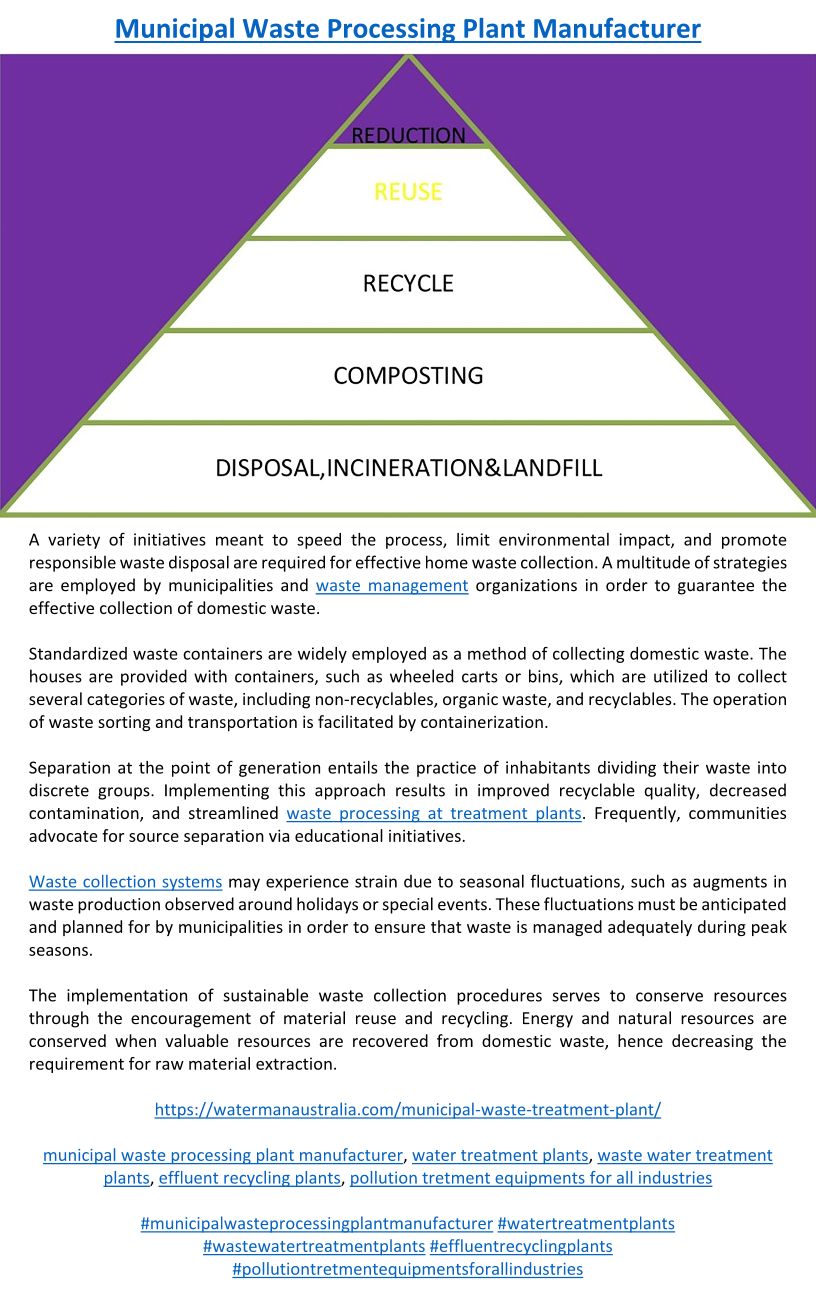 Municipal Waste Processing Plant Manufacturer

REDUCTION

REUSE

RECYCLE

COMPOSTING

DISPOSAL,INCINERATION&LANDFILL

A variety of initiatives meant to speed the process, limit environmental impact, and promote responsible waste disposal are required for effective home waste collection. A multitude of strategies are employed by municipalities and waste management organizations in order to guarantee the effective collection of domestic waste.

Standardized waste containers are widely employed as a method of collecting domestic waste. The houses are provided with containers, such as wheeled carts or bins, which are utilized to collect several categories of waste, including non-recyclables, organic waste, and recyclables. The operation of waste sorting and transportation is facilitated by containerization.

Separation at the point of generation entails the practice of inhabitants dividing their waste into discrete groups. Implementing this approach results in improved recyclable quality, decreased contamination, and streamlined waste processing at treatment plants. Frequently, communities advocate for source separation via educational initiatives.

Waste collection systems may experience strain due to seasonal fluctuations, such as augments in waste production observed around holidays or special events. These fluctuations must be anticipated and planned for by municipalities in order to ensure that waste is managed adequately during peak seasons.

The implementation of sustainable waste collection procedures serves to conserve resources through the encouragement of material reuse and recycling. Energy and natural resources are conserved when valuable resources are recovered from domestic waste, hence decreasing the requirement for raw material extraction.

https://watermanaustralia.com/municipal-waste-treatment-plant/

municipal waste processing plant manufacturer, water treatment plants, waste water treatment plants, effluent recycling plants, pollution tretment equipments for all industries

#municipalwasteprocessingplantmanufacturer #watertreatmentplants #wastewatertreatmentplants #effluentrecyclingplants #pollutiontretmentequipmentsforallindustries